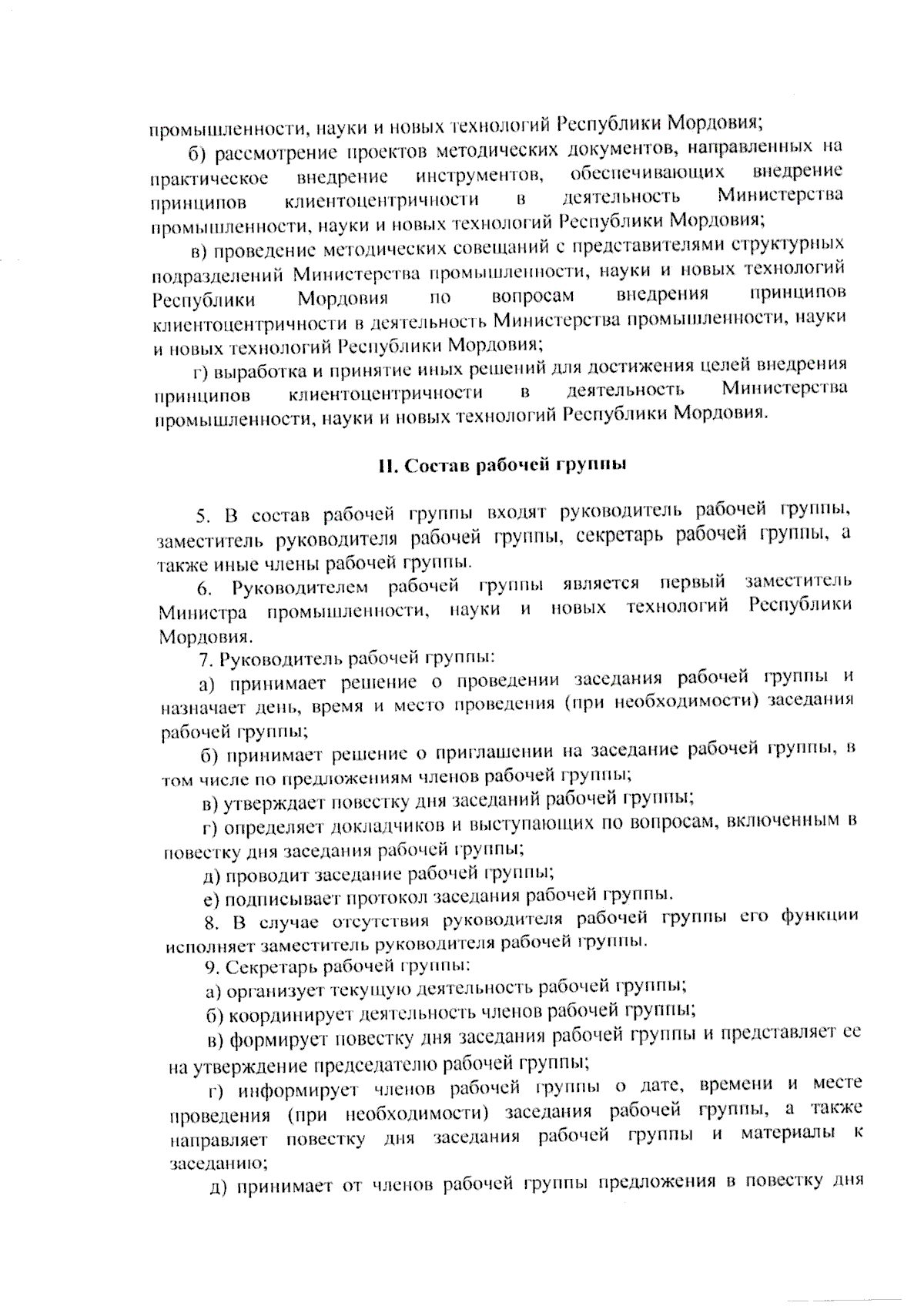 промышленности, науки и новых технологий Республики Мордовия;

б) рассмотрение проектов методических документов, направленных на практическое внедрение инструментов, обеспечивающих внедрение принципов клиентоцентричности в деятельность Министерства промышленности, науки и новых технологий Республики Мордовия;

в) проведение методических совещаний с представителями структурных подразделений Министерства промышленности, науки и новых технологий Республики Мордовия по вопросам внедрения принципов клиентоцентричности в деятельность Министерства промышленности, науки и новых технологий Республики Мордовия;

г) выработка и принятие иных решений для достижения целей внедрения принципов клиентоцентричности в деятельность Министерства промышленности, науки и новых технологий Республики Мордовия.

II. Состав рабочей группы

5. В состав рабочей группы входят руководитель рабочей группы, заместитель руководителя рабочей группы, секретарь рабочей группы, а также иные члены рабочей группы.

6. Руководителем рабочей группы является первый заместитель Министра промышленности, науки и новых технологий Республики Мордовия.

7. Руководитель рабочей группы:

а) принимает решение о проведении заседания рабочей группы и назначает день, время и место проведения (при необходимости) заседания рабочей группы;

б) принимает решение о приглашении на заседание рабочей группы, в том числе по предложениям членов рабочей группы;

в) утверждает повестку дня заседаний рабочей группы;

г) определяет докладчиков и выступающих по вопросам, включенным в повестку дня заседания рабочей группы;

д) проводит заседание рабочей группы;

е) подписывает протокол заседания рабочей группы.

8. В случае отсутствия руководителя рабочей группы его функции исполняет заместитель руководителя рабочей группы.

9. Секретарь рабочей группы:

а) организует текущую деятельность рабочей группы;

б) координирует деятельность членов рабочей группы;

в) формирует повестку дня заседания рабочей группы и представляет ее на утверждение председателю рабочей группы;

г) информирует членов рабочей группы о дате, времени и месте проведения (при необходимости) заседания рабочей группы, а также направляет повестку дня заседания рабочей группы и материалы к заседанию;

д) принимает от членов рабочей группы предложения в повестку дня